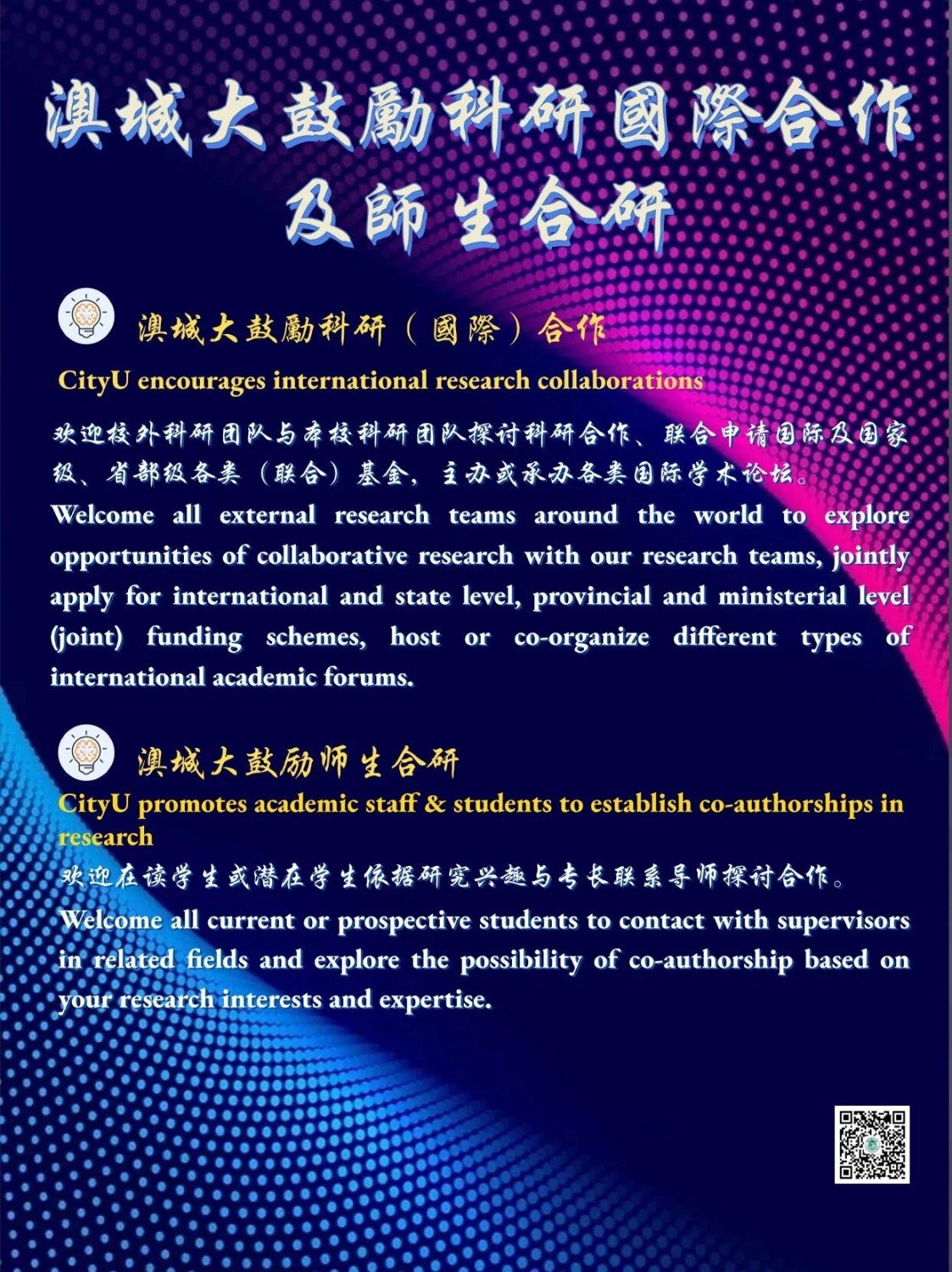 澳城大鼓勵科研國際合作
及師生合研

澳城大鼓勵科研（國際）合作
CityU encourages international research collaborations

欢迎校外科研团队与本校科研团队探讨科研合作、联合申请国际及国家级、省部级各类（联合）基金，主办或承办各类国际学术论坛。

Welcome all external research teams around the world to explore opportunities of collaborative research with our research teams, jointly apply for international and state level, provincial and ministerial level (joint) funding schemes, host or co-organize different types of international academic forums.

澳城大鼓励师生合研
CityU promotes academic staff & students to establish co-authorships in research

欢迎在读学生或潜在学生依据研究兴趣与专长联系导师探讨合作。

Welcome all current or prospective students to contact with supervisors in related fields and explore the possibility of co-authorship based on your research interests and expertise.